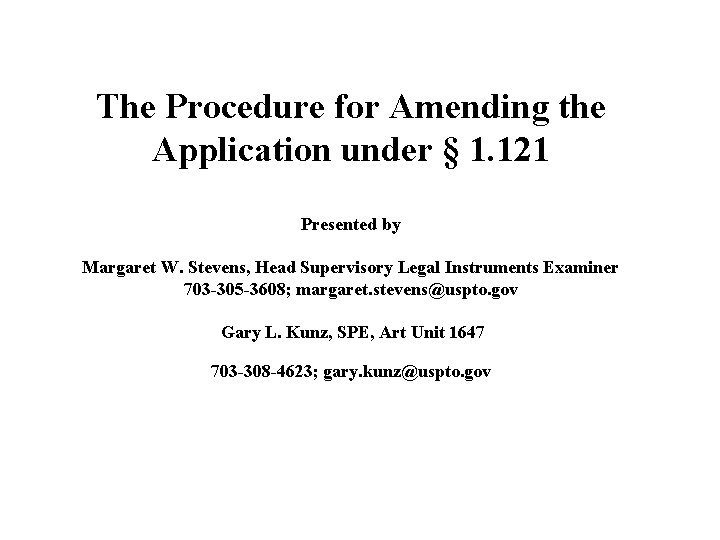 The Procedure for Amending the Application under § 1.121

Presented by

Margaret W. Stevens, Head Supervisory Legal Instruments Examiner
703-305-3608; margaret.stevens@uspto.gov

Gary L. Kunz, SPE, Art Unit 1647

703-308-4623; gary.kunz@uspto.gov